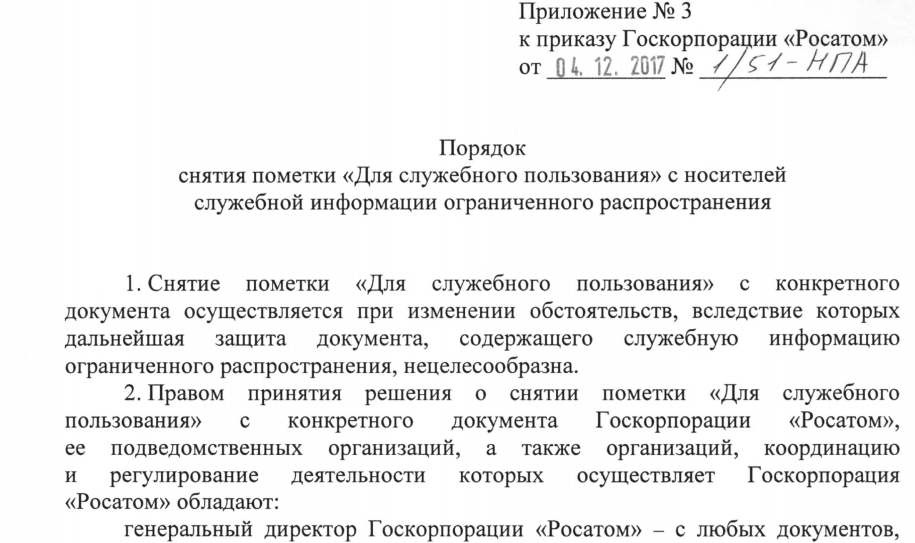 Приложение № 3
к приказу Госкорпорации «Росатом»
от 04. 12. 2017 № 1/51-НПА

Порядок
снятия пометки «Для служебного пользования» с носителей
служебной информации ограниченного распространения

1. Снятие пометки «Для служебного пользования» с конкретного документа осуществляется при изменении обстоятельств, вследствие которых дальнейшая защита документа, содержащего служебную информацию ограниченного распространения, нецелесообразна.

2. Правом принятия решения о снятии пометки «Для служебного пользования» с конкретного документа Госкорпорации «Росатом», ее подведомственных организаций, а также организаций, координацию и регулирование деятельности которых осуществляет Госкорпорация «Росатом» обладают:

генеральный директор Госкорпорации «Росатом» – с любых документов,